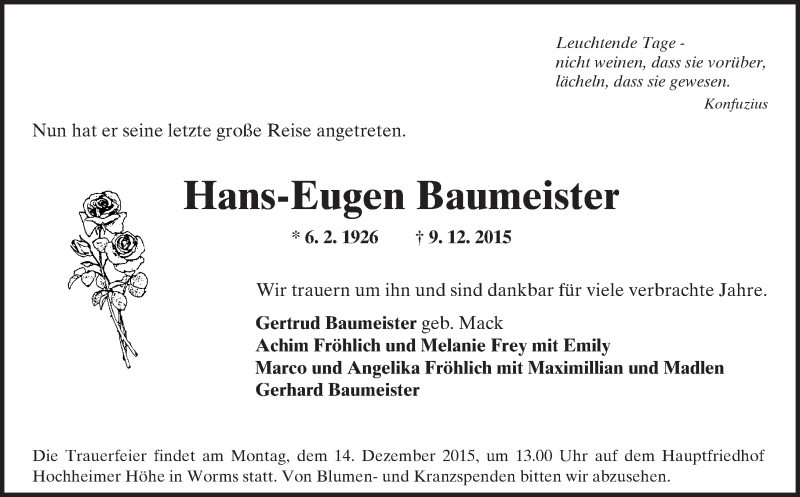 Leuchtende Tage -
nicht weinen, dass sie vorüber,
lächeln, dass sie gewesen.
Konfuzius

Nun hat er seine letzte große Reise angetreten.

Hans-Eugen Baumeister

* 6. 2. 1926 † 9. 12. 2015

Wir trauern um ihn und sind dankbar für viele verbrachte Jahre.

Gertrud Baumeister geb. Mack
Achim Fröhlich und Melanie Frey mit Emily
Marco und Angelika Fröhlich mit Maximillian und Madlen
Gerhard Baumeister

Die Trauerfeier findet am Montag, dem 14. Dezember 2015, um 13.00 Uhr auf dem Hauptfriedhof Hochheimer Höhe in Worms statt. Von Blumen- und Kranzspenden bitten wir abzusehen.